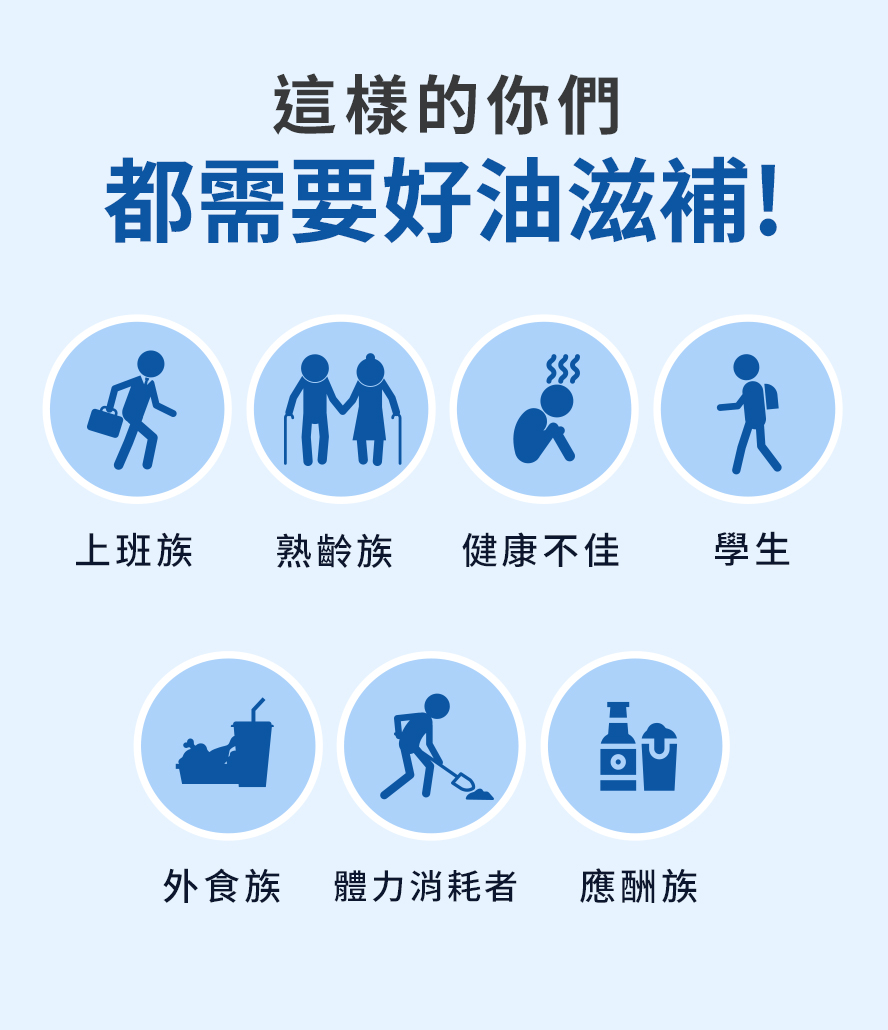 這樣的你們
都需要好油滋補!

上班族　熟齡族　健康不佳　學生

外食族　體力消耗者　應酬族